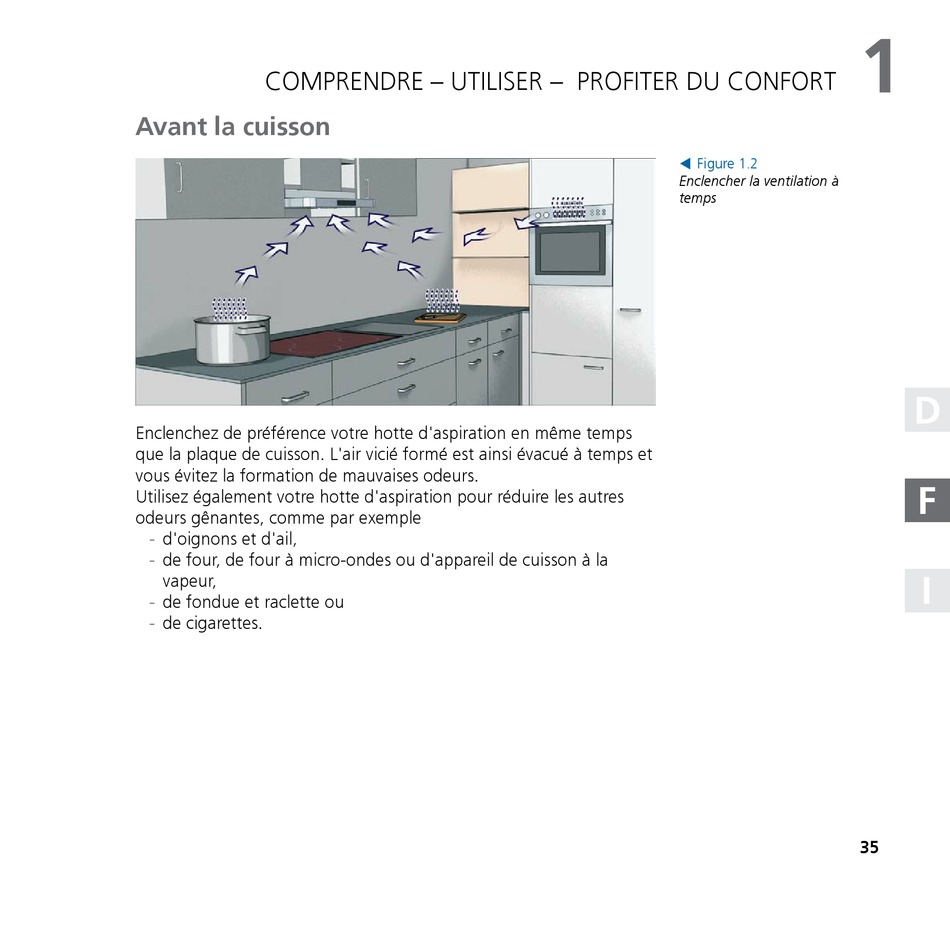 COMPRENDRE – UTILISER – PROFITER DU CONFORT 1

Avant la cuisson

◀ Figure 1.2
Enclencher la ventilation à temps

Enclenchez de préférence votre hotte d'aspiration en même temps que la plaque de cuisson. L'air vicié formé est ainsi évacué à temps et vous évitez la formation de mauvaises odeurs.
Utilisez également votre hotte d'aspiration pour réduire les autres odeurs gênantes, comme par exemple
- d'oignons et d'ail,
- de four, de four à micro-ondes ou d'appareil de cuisson à la vapeur,
- de fondue et raclette ou
- de cigarettes.

D

F

I

35